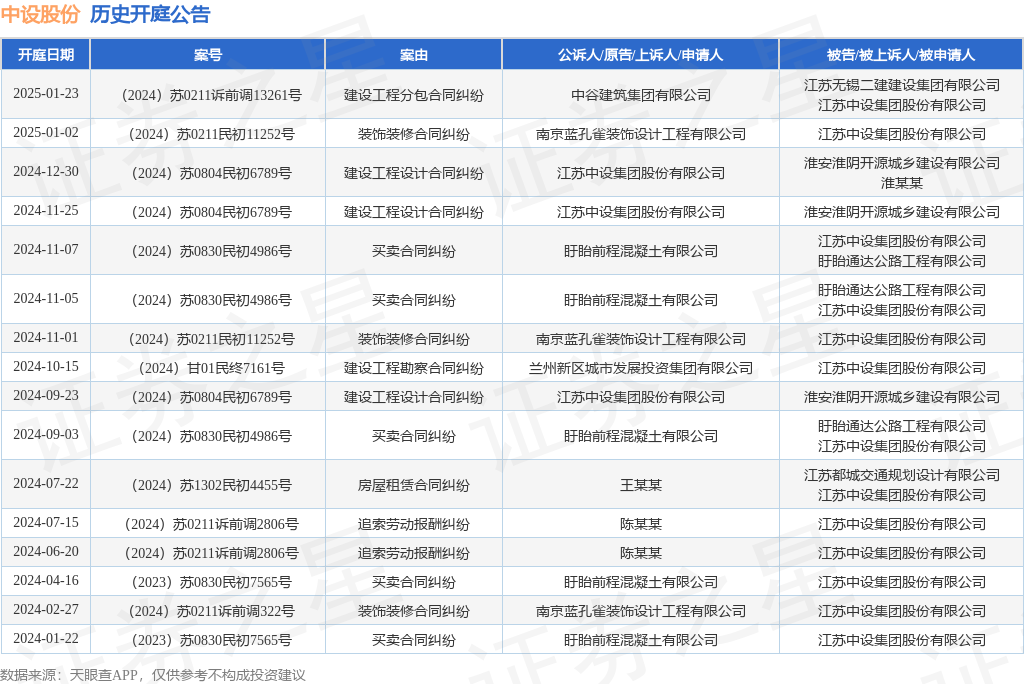 中设股份 历史开庭公告

| 开庭日期 | 案号 | 案由 | 公诉人/原告/上诉人/申请人 | 被告/被上诉人/被申请人 |
|---|---|---|---|---|
| 2025-01-23 | （2024）苏0211诉前调13261号 | 建设工程分包合同纠纷 | 中谷建筑集团有限公司 | 江苏无锡二建建设集团有限公司 江苏中设集团股份有限公司 |
| 2025-01-02 | （2024）苏0211民初11252号 | 装饰装修合同纠纷 | 南京蓝孔雀装饰设计工程有限公司 | 江苏中设集团股份有限公司 |
| 2024-12-30 | （2024）苏0804民初6789号 | 建设工程设计合同纠纷 | 江苏中设集团股份有限公司 | 淮安淮阴开源城乡建设有限公司 淮某某 |
| 2024-11-25 | （2024）苏0804民初6789号 | 建设工程设计合同纠纷 | 江苏中设集团股份有限公司 | 淮安淮阴开源城乡建设有限公司 |
| 2024-11-07 | （2024）苏0830民初4986号 | 买卖合同纠纷 | 盱眙前程混凝土有限公司 | 江苏中设集团股份有限公司 盱眙通达公路工程有限公司 |
| 2024-11-05 | （2024）苏0830民初4986号 | 买卖合同纠纷 | 盱眙前程混凝土有限公司 | 盱眙通达公路工程有限公司 江苏中设集团股份有限公司 |
| 2024-11-01 | （2024）苏0211民初11252号 | 装饰装修合同纠纷 | 南京蓝孔雀装饰设计工程有限公司 | 江苏中设集团股份有限公司 |
| 2024-10-15 | （2024）甘01民终7161号 | 建设工程勘察合同纠纷 | 兰州新区城市发展投资集团有限公司 | 江苏中设集团股份有限公司 |
| 2024-09-23 | （2024）苏0804民初6789号 | 建设工程设计合同纠纷 | 江苏中设集团股份有限公司 | 淮安淮阴开源城乡建设有限公司 |
| 2024-09-03 | （2024）苏0830民初4986号 | 买卖合同纠纷 | 盱眙前程混凝土有限公司 | 盱眙通达公路工程有限公司 江苏中设集团股份有限公司 |
| 2024-07-22 | （2024）苏1302民初4455号 | 房屋租赁合同纠纷 | 王某某 | 江苏都城交通规划设计有限公司 江苏中设集团股份有限公司 |
| 2024-07-15 | （2024）苏0211诉前调2806号 | 追索劳动报酬纠纷 | 陈某某 | 江苏中设集团股份有限公司 |
| 2024-06-20 | （2024）苏0211诉前调2806号 | 追索劳动报酬纠纷 | 陈某某 | 江苏中设集团股份有限公司 |
| 2024-04-16 | （2023）苏0830民初7565号 | 买卖合同纠纷 | 盱眙前程混凝土有限公司 | 江苏中设集团股份有限公司 |
| 2024-02-27 | （2024）苏0211诉前调322号 | 装饰装修合同纠纷 | 南京蓝孔雀装饰设计工程有限公司 | 江苏中设集团股份有限公司 |
| 2024-01-22 | （2023）苏0830民初7565号 | 买卖合同纠纷 | 盱眙前程混凝土有限公司 | 江苏中设集团股份有限公司 |

数据来源：天眼查APP，仅供参考不构成投资建议